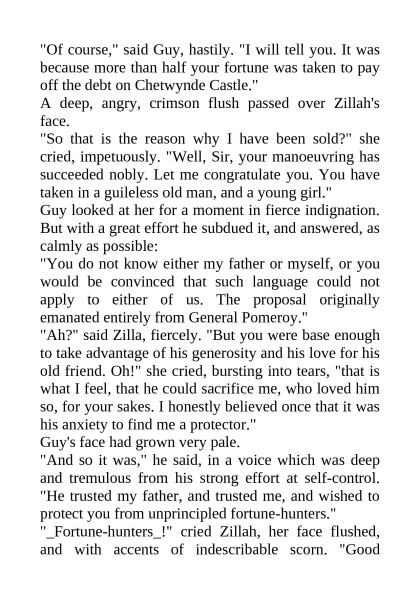 "Of course," said Guy, hastily. "I will tell you. It was because more than half your fortune was taken to pay off the debt on Chetwynde Castle."

A deep, angry, crimson flush passed over Zillah's face.

"So that is the reason why I have been sold?" she cried, impetuously. "Well, Sir, your manoeuvring has succeeded nobly. Let me congratulate you. You have taken in a guileless old man, and a young girl."

Guy looked at her for a moment in fierce indignation. But with a great effort he subdued it, and answered, as calmly as possible:

"You do not know either my father or myself, or you would be convinced that such language could not apply to either of us. The proposal originally emanated entirely from General Pomeroy."

"Ah?" said Zilla, fiercely. "But you were base enough to take advantage of his generosity and his love for his old friend. Oh!" she cried, bursting into tears, "that is what I feel, that he could sacrifice me, who loved him so, for your sakes. I honestly believed once that it was his anxiety to find me a protector."

Guy's face had grown very pale.

"And so it was," he said, in a voice which was deep and tremulous from his strong effort at self-control. "He trusted my father, and trusted me, and wished to protect you from unprincipled fortune-hunters."

"_Fortune-hunters_!" cried Zillah, her face flushed, and with accents of indescribable scorn. "Good